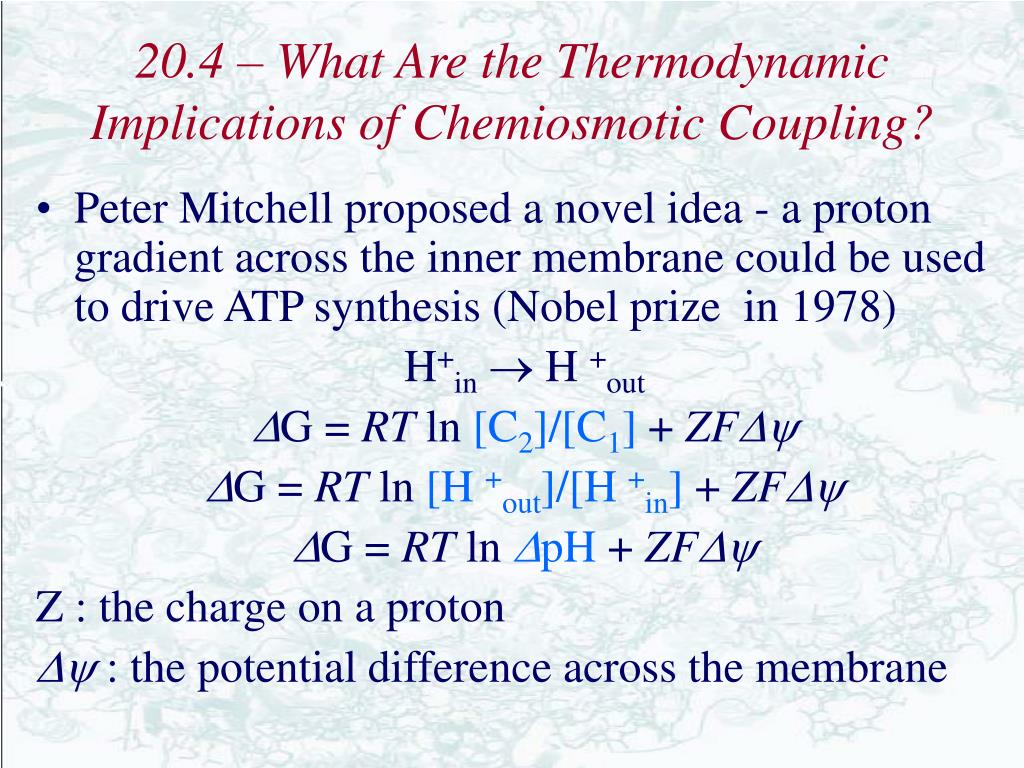 20.4 – What Are the Thermodynamic Implications of Chemiosmotic Coupling?

• Peter Mitchell proposed a novel idea - a proton gradient across the inner membrane could be used to drive ATP synthesis (Nobel prize in 1978)

$H^+_{in} \rightarrow H^+_{out}$

$\Delta G = RT \ln [C_2]/[C_1] + ZF\Delta\psi$

$\Delta G = RT \ln [H^+_{out}]/[H^+_{in}] + ZF\Delta\psi$

$\Delta G = RT \ln \Delta pH + ZF\Delta\psi$

Z : the charge on a proton

$\Delta\psi$ : the potential difference across the membrane